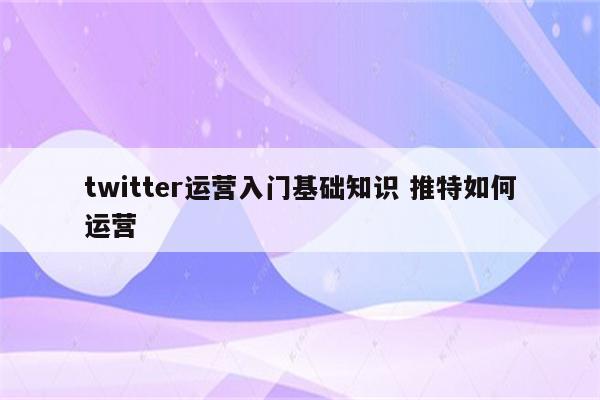 twitter运营入门基础知识 推特如何运营